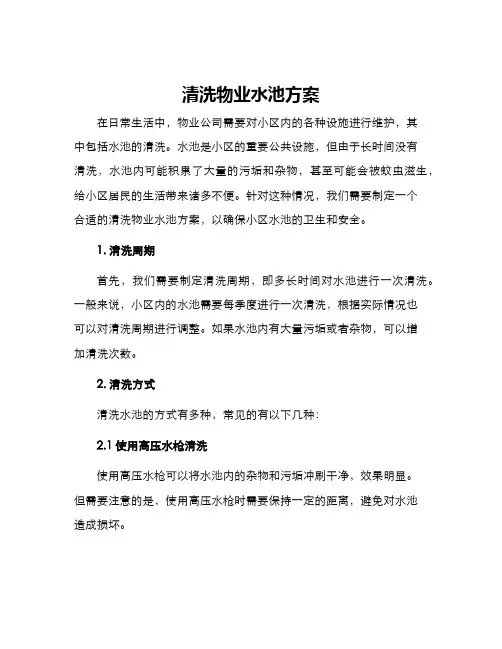 清洗物业水池方案

在日常生活中，物业公司需要对小区内的各种设施进行维护，其中包括水池的清洗。水池是小区的重要公共设施，但由于长时间没有清洗，水池内可能积累了大量的污垢和杂物，甚至可能会被蚊虫滋生，给小区居民的生活带来诸多不便。针对这种情况，我们需要制定一个合适的清洗物业水池方案，以确保小区水池的卫生和安全。

1. 清洗周期

首先，我们需要制定清洗周期，即多长时间对水池进行一次清洗。一般来说，小区内的水池需要每季度进行一次清洗，根据实际情况也可以对清洗周期进行调整。如果水池内有大量污垢或者杂物，可以增加清洗次数。

2. 清洗方式

清洗水池的方式有多种，常见的有以下几种：

2.1 使用高压水枪清洗

使用高压水枪可以将水池内的杂物和污垢冲刷干净，效果明显。但需要注意的是，使用高压水枪时需要保持一定的距离，避免对水池造成损坏。